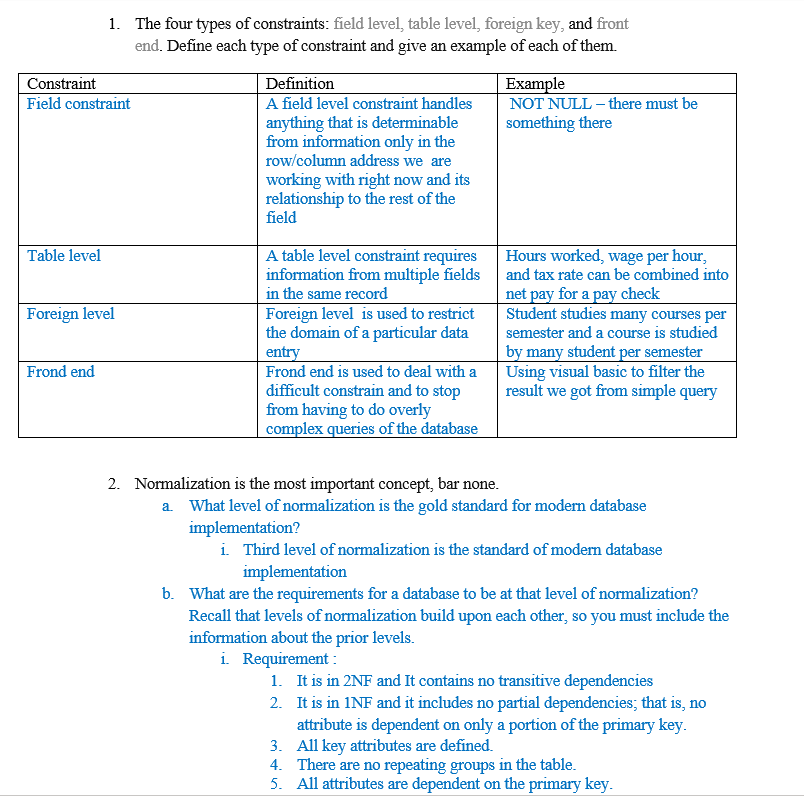 1. The four types of constraints: field level, table level, foreign key, and front end. Define each type of constraint and give an example of each of them.

| Constraint | Definition | Example |
|---|---|---|
| Field constraint | A field level constraint handles anything that is determinable from information only in the row/column address we are working with right now and its relationship to the rest of the field | NOT NULL – there must be something there |
| Table level | A table level constraint requires information from multiple fields in the same record | Hours worked, wage per hour, and tax rate can be combined into net pay for a pay check |
| Foreign level | Foreign level is used to restrict the domain of a particular data entry | Student studies many courses per semester and a course is studied by many student per semester |
| Frond end | Frond end is used to deal with a difficult constrain and to stop from having to do overly complex queries of the database | Using visual basic to filter the result we got from simple query |

2. Normalization is the most important concept, bar none.
a. What level of normalization is the gold standard for modern database implementation?
i. Third level of normalization is the standard of modern database implementation
b. What are the requirements for a database to be at that level of normalization? Recall that levels of normalization build upon each other, so you must include the information about the prior levels.
i. Requirement :
1. It is in 2NF and It contains no transitive dependencies
2. It is in 1NF and it includes no partial dependencies; that is, no attribute is dependent on only a portion of the primary key.
3. All key attributes are defined.
4. There are no repeating groups in the table.
5. All attributes are dependent on the primary key.